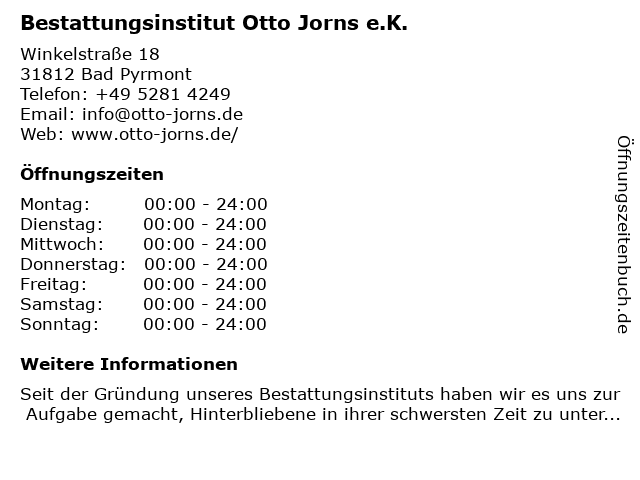 Bestattungsinstitut Otto Jorns e.K.

Winkelstraße 18
31812 Bad Pyrmont
Telefon: +49 5281 4249
Email: info@otto-jorns.de
Web: www.otto-jorns.de/

Öffnungszeiten

Montag: 00:00 - 24:00
Dienstag: 00:00 - 24:00
Mittwoch: 00:00 - 24:00
Donnerstag: 00:00 - 24:00
Freitag: 00:00 - 24:00
Samstag: 00:00 - 24:00
Sonntag: 00:00 - 24:00

Weitere Informationen

Seit der Gründung unseres Bestattungsinstituts haben wir es uns zur Aufgabe gemacht, Hinterbliebene in ihrer schwersten Zeit zu unter...

Öffnungszeitenbuch.de